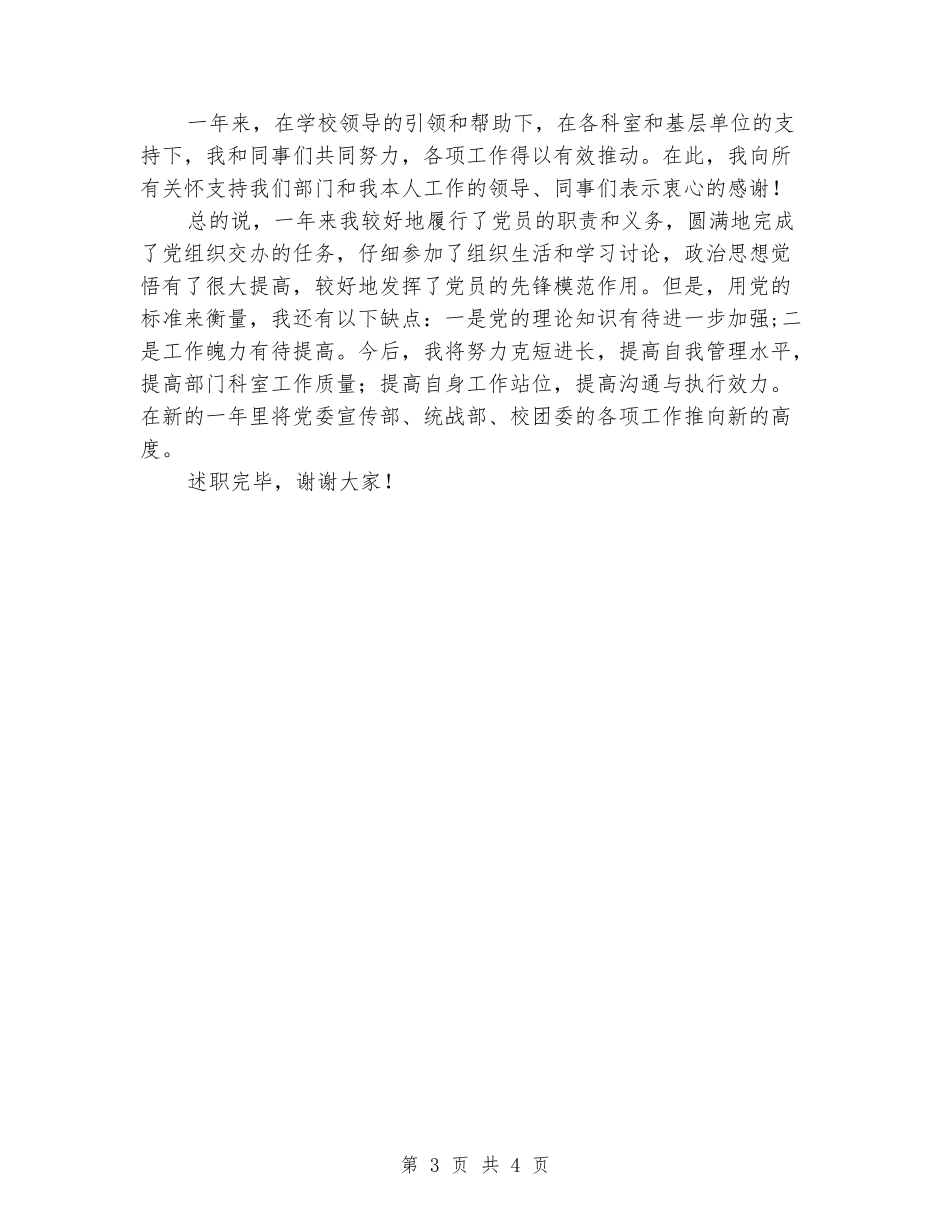 一年来，在学校领导的引领和帮助下，在各科室和基层单位的支持下，我和同事们共同努力，各项工作得以有效推动。在此，我向所有关怀支持我们部门和我本人工作的领导、同事们表示衷心的感谢！

总的说，一年来我较好地履行了党员的职责和义务，圆满地完成了党组织交办的任务，仔细参加了组织生活和学习讨论，政治思想觉悟有了很大提高，较好地发挥了党员的先锋模范作用。但是，用党的标准来衡量，我还有以下缺点：一是党的理论知识有待进一步加强;二是工作魄力有待提高。今后，我将努力克短进长，提高自我管理水平，提高部门科室工作质量；提高自身工作站位，提高沟通与执行效力。在新的一年里将党委宣传部、统战部、校团委的各项工作推向新的高度。

述职完毕，谢谢大家！

第 3 页 共 4 页